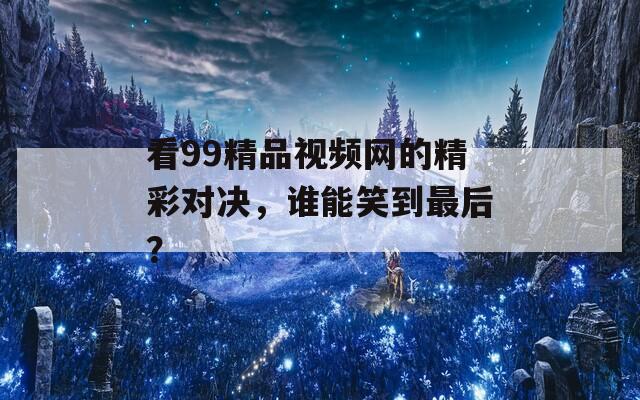 看99精品视频网的精彩对决，谁能笑到最后？